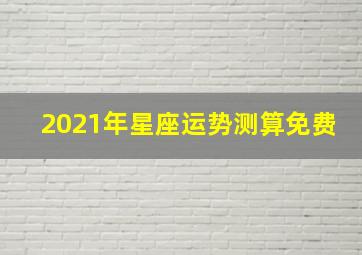 2021年星座运势测算免费